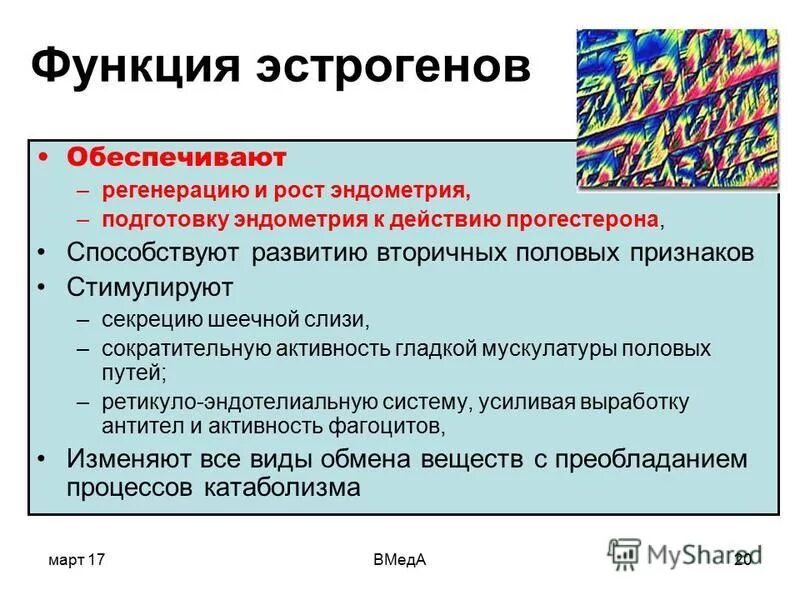 Функция эстрогенов

• Обеспечивают
– регенерацию и рост эндометрия,
– подготовку эндометрия к действию прогестерона,
• Способствуют развитию вторичных половых признаков
• Стимулируют
– секрецию шеечной слизи,
– сократительную активность гладкой мускулатуры половых путей;
– ретикуло-эндотелиальную систему, усиливая выработку антител и активность фагоцитов,
• Изменяют все виды обмена веществ с преобладанием процессов катаболизма

март 17
ВМедА
MyShared
20